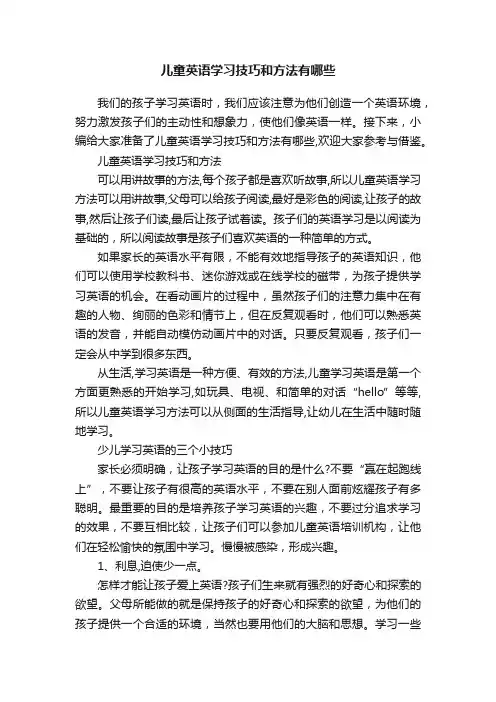 儿童英语学习技巧和方法有哪些

我们的孩子学习英语时，我们应该注意为他们创造一个英语环境，努力激发孩子们的主动性和想象力，使他们像英语一样。接下来，小编给大家准备了儿童英语学习技巧和方法有哪些,欢迎大家参考与借鉴。

儿童英语学习技巧和方法

可以用讲故事的方法,每个孩子都是喜欢听故事,所以儿童英语学习方法可以用讲故事,父母可以给孩子阅读,最好是彩色的阅读,让孩子的故事,然后让孩子们读,最后让孩子试着读。孩子们的英语学习是以阅读为基础的，所以阅读故事是孩子们喜欢英语的一种简单的方式。

如果家长的英语水平有限，不能有效地指导孩子的英语知识，他们可以使用学校教科书、迷你游戏或在线学校的磁带，为孩子提供学习英语的机会。在看动画片的过程中，虽然孩子们的注意力集中在有趣的人物、绚丽的色彩和情节上，但在反复观看时，他们可以熟悉英语的发音，并能自动模仿动画片中的对话。只要反复观看，孩子们一定会从中学到很多东西。

从生活,学习英语是一种方便、有效的方法,儿童学习英语是第一个方面更熟悉的开始学习,如玩具、电视、和简单的对话“hello”等等,所以儿童英语学习方法可以从侧面的生活指导,让幼儿在生活中随时随地学习。

少儿学习英语的三个小技巧

家长必须明确，让孩子学习英语的目的是什么?不要“赢在起跑线上”，不要让孩子有很高的英语水平，不要在别人面前炫耀孩子有多聪明。最重要的目的是培养孩子学习英语的兴趣，不要过分追求学习的效果，不要互相比较，让孩子们可以参加儿童英语培训机构，让他们在轻松愉快的氛围中学习。慢慢被感染，形成兴趣。

1、利息,迫使少一点。

怎样才能让孩子爱上英语?孩子们生来就有强烈的好奇心和探索的欲望。父母所能做的就是保持孩子的好奇心和探索的欲望，为他们的孩子提供一个合适的环境，当然也要用他们的大脑和思想。学习一些